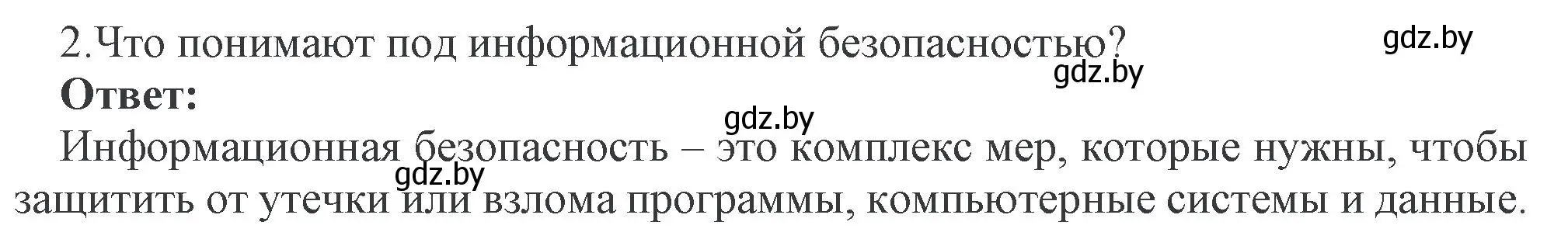 2.Что понимают под информационной безопасностью?

gdz.by

gdz.by

**Ответ:**

gdz.by

Информационная безопасность – это комплекс мер, которые нужны, чтобы защитить от утечки или взлома программы, компьютерные системы и данные.

gdz.by